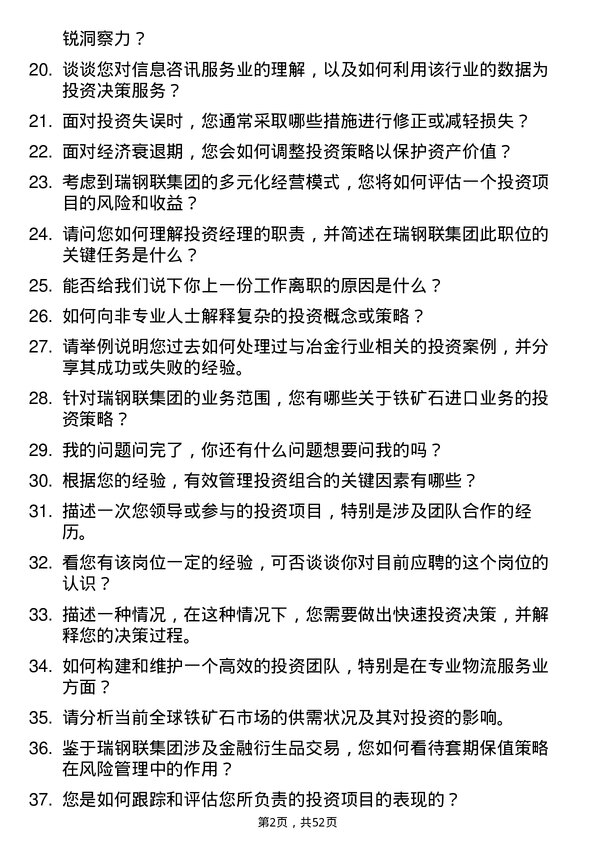 锐洞察力？

20. 谈谈您对信息咨讯服务业的理解，以及如何利用该行业的数据为投资决策服务？

21. 面对投资失误时，您通常采取哪些措施进行修正或减轻损失？

22. 面对经济衰退期，您会如何调整投资策略以保护资产价值？

23. 考虑到瑞钢联集团的多元化经营模式，您将如何评估一个投资项目的风险和收益？

24. 请问您如何理解投资经理的职责，并简述在瑞钢联集团此职位的关键任务是什么？

25. 能否给我们说下你上一份工作离职的原因是什么？

26. 如何向非专业人士解释复杂的投资概念或策略？

27. 请举例说明您过去如何处理过与冶金行业相关的投资案例，并分享其成功或失败的经验。

28. 针对瑞钢联集团的业务范围，您有哪些关于铁矿石进口业务的投资策略？

29. 我的问题问完了，你还有什么问题想要问我的吗？

30. 根据您的经验，有效管理投资组合的关键因素有哪些？

31. 描述一次您领导或参与的投资项目，特别是涉及团队合作的经历。

32. 看您有该岗位一定的经验，可否谈谈你对目前应聘的这个岗位的认识？

33. 描述一种情况，在这种情况下，您需要做出快速投资决策，并解释您的决策过程。

34. 如何构建和维护一个高效的投资团队，特别是在专业物流服务业方面？

35. 请分析当前全球铁矿石市场的供需状况及其对投资的影响。

36. 鉴于瑞钢联集团涉及金融衍生品交易，您如何看待套期保值策略在风险管理中的作用？

37. 您是如何跟踪和评估您所负责的投资项目的表现的？

第2页，共52页